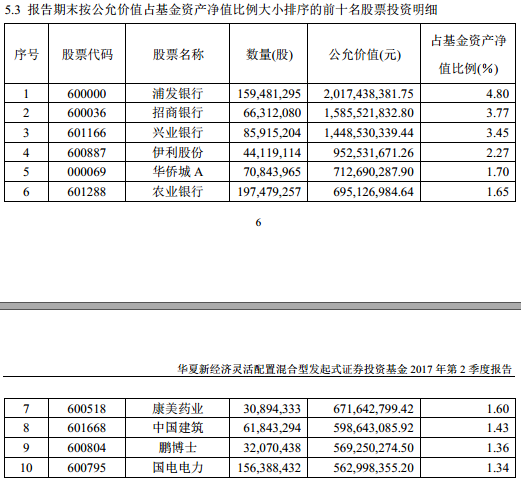 5.3 报告期末按公允价值占基金资产净值比例大小排序的前十名股票投资明细

| 序号 | 股票代码 | 股票名称 | 数量(股) | 公允价值(元) | 占基金资产净值比例(%) |
|---|---|---|---|---|---|
| 1 | 600000 | 浦发银行 | 159,481,295 | 2,017,438,381.75 | 4.80 |
| 2 | 600036 | 招商银行 | 66,312,080 | 1,585,521,832.80 | 3.77 |
| 3 | 601166 | 兴业银行 | 85,915,204 | 1,448,530,339.44 | 3.45 |
| 4 | 600887 | 伊利股份 | 44,119,114 | 952,531,671.26 | 2.27 |
| 5 | 000069 | 华侨城 A | 70,843,965 | 712,690,287.90 | 1.70 |
| 6 | 601288 | 农业银行 | 197,479,257 | 695,126,984.64 | 1.65 |

6

华夏新经济灵活配置混合型发起式证券投资基金 2017 年第 2 季度报告

| 7 | 600518 | 康美药业 | 30,894,333 | 671,642,799.42 | 1.60 |
|---|---|---|---|---|---|
| 8 | 601668 | 中国建筑 | 61,843,294 | 598,643,085.92 | 1.43 |
| 9 | 600804 | 鹏博士 | 32,070,438 | 569,250,274.50 | 1.36 |
| 10 | 600795 | 国电电力 | 156,388,432 | 562,998,355.20 | 1.34 |